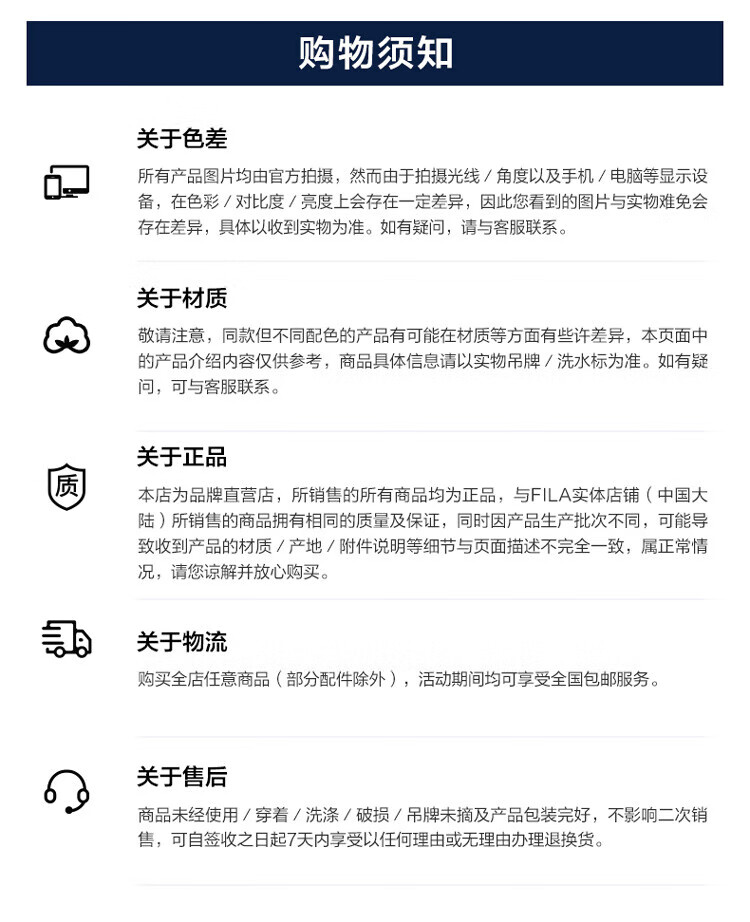 购物须知

关于色差

所有产品图片均由官方拍摄，然而由于拍摄光线 / 角度以及手机 / 电脑等显示设备，在色彩 / 对比度 / 亮度上会存在一定差异，因此您看到的图片与实物难免会存在差异，具体以收到实物为准。如有疑问，请与客服联系。

关于材质

敬请注意，同款但不同配色的产品有可能在材质等方面有些许差异，本页面中的产品介绍内容仅供参考，商品具体信息请以实物吊牌 / 洗水标为准。如有疑问，可与客服联系。

质

关于正品

本店为品牌直营店，所销售的所有商品均为正品，与FILA实体店铺（中国大陆）所销售的商品拥有相同的质量及保证，同时因产品生产批次不同，可能导致收到产品的材质 / 产地 / 附件说明等细节与页面描述不完全一致，属正常情况，请您谅解并放心购买。

关于物流

购买全店任意商品（部分配件除外），活动期间均可享受全国包邮服务。

关于售后

商品未经使用 / 穿着 / 洗涤 / 破损 / 吊牌未摘及产品包装完好，不影响二次销售，可自签收之日起7天内享受以任何理由或无理由办理退换货。